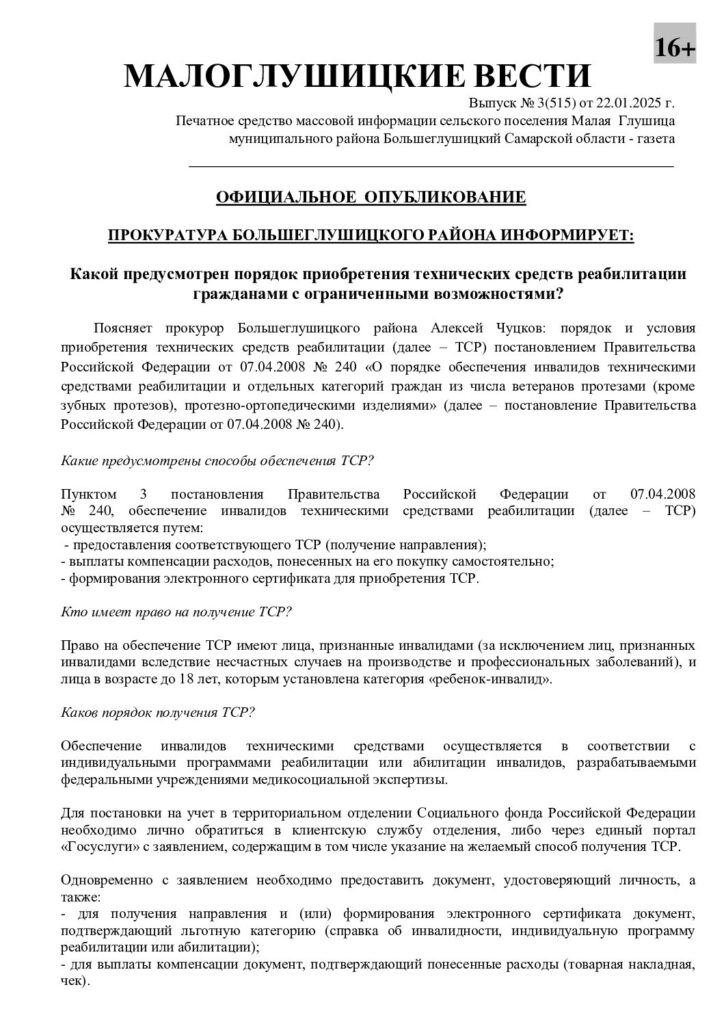 16+

МАЛОГЛУШИЦКИЕ ВЕСТИ

Выпуск № 3(515) от 22.01.2025 г.
Печатное средство массовой информации сельского поселения Малая Глушица
муниципального района Большеглушицкий Самарской области - газета

ОФИЦИАЛЬНОЕ ОПУБЛИКОВАНИЕ

ПРОКУРАТУРА БОЛЬШЕГЛУШИЦКОГО РАЙОНА ИНФОРМИРУЕТ:

Какой предусмотрен порядок приобретения технических средств реабилитации гражданами с ограниченными возможностями?

Поясняет прокурор Большеглушицкого района Алексей Чуцков: порядок и условия приобретения технических средств реабилитации (далее – ТСР) постановлением Правительства Российской Федерации от 07.04.2008 № 240 «О порядке обеспечения инвалидов техническими средствами реабилитации и отдельных категорий граждан из числа ветеранов протезами (кроме зубных протезов), протезно-ортопедическими изделиями» (далее – постановление Правительства Российской Федерации от 07.04.2008 № 240).

Какие предусмотрены способы обеспечения ТСР?

Пунктом 3 постановления Правительства Российской Федерации от 07.04.2008 № 240, обеспечение инвалидов техническими средствами реабилитации (далее – ТСР) осуществляется путем:
- предоставления соответствующего ТСР (получение направления);
- выплаты компенсации расходов, понесенных на его покупку самостоятельно;
- формирования электронного сертификата для приобретения ТСР.

Кто имеет право на получение ТСР?

Право на обеспечение ТСР имеют лица, признанные инвалидами (за исключением лиц, признанных инвалидами вследствие несчастных случаев на производстве и профессиональных заболеваний), и лица в возрасте до 18 лет, которым установлена категория «ребенок-инвалид».

Каков порядок получения ТСР?

Обеспечение инвалидов техническими средствами осуществляется в соответствии с индивидуальными программами реабилитации или абилитации инвалидов, разрабатываемыми федеральными учреждениями медикосоциальной экспертизы.

Для постановки на учет в территориальном отделении Социального фонда Российской Федерации необходимо лично обратиться в клиентскую службу отделения, либо через единый портал «Госуслуги» с заявлением, содержащим в том числе указание на желаемый способ получения ТСР.

Одновременно с заявлением необходимо предоставить документ, удостоверяющий личность, а также:
- для получения направления и (или) формирования электронного сертификата документ, подтверждающий льготную категорию (справка об инвалидности, индивидуальную программу реабилитации или абилитации);
- для выплаты компенсации документ, подтверждающий понесенные расходы (товарная накладная, чек).